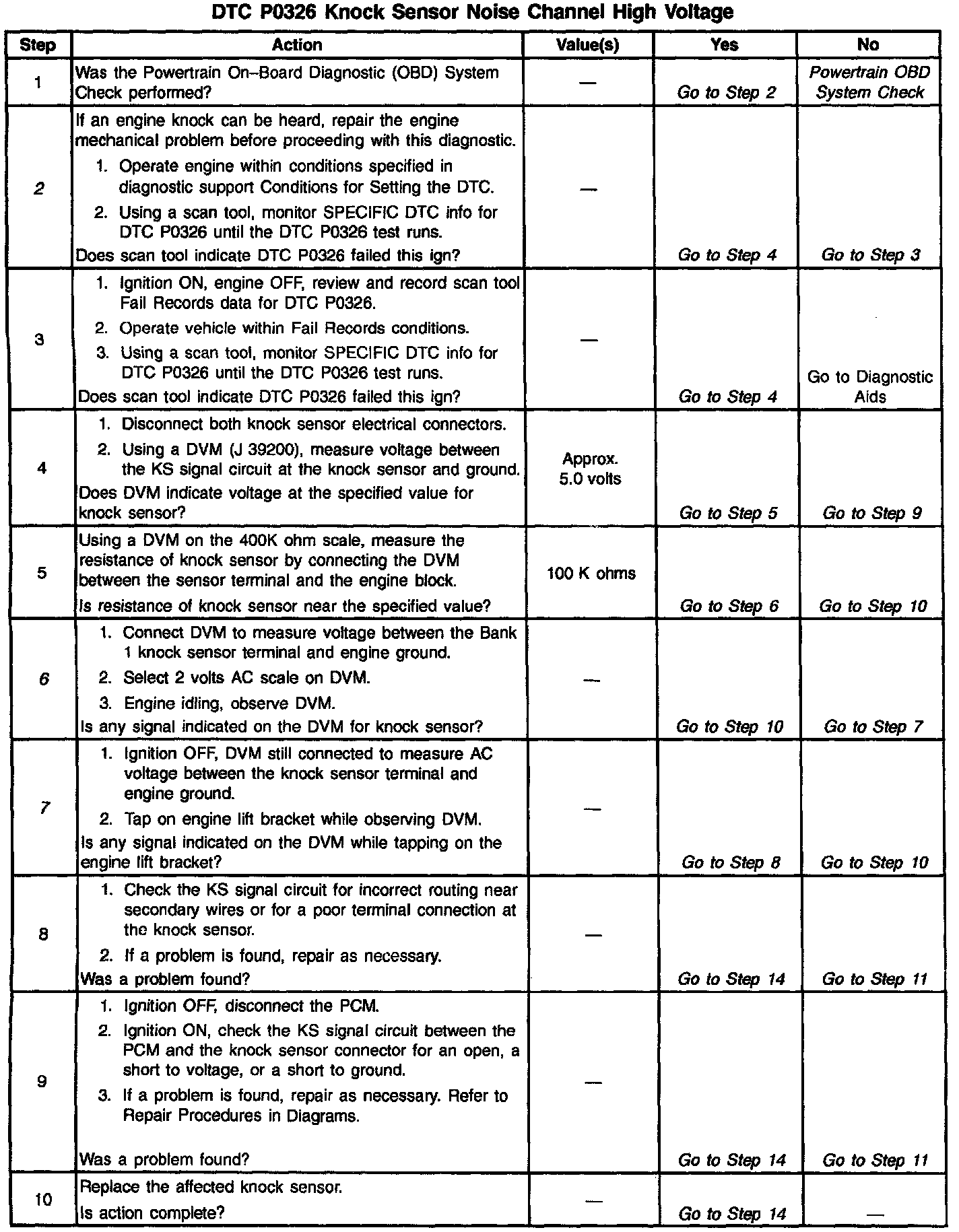 DTC P0326 Knock Sensor Noise Channel High Voltage

| Step | Action | Value(s) | Yes | No |
|---|---|---|---|---|
| 1 | Was the Powertrain On–Board Diagnostic (OBD) System Check performed? | — | Go to Step 2 | Powertrain OBD System Check |
| 2 | If an engine knock can be heard, repair the engine mechanical problem before proceeding with this diagnostic. 1. Operate engine within conditions specified in diagnostic support Conditions for Setting the DTC. 2. Using a scan tool, monitor SPECIFIC DTC info for DTC P0326 until the DTC P0326 test runs. Does scan tool indicate DTC P0326 failed this ign? | — | Go to Step 4 | Go to Step 3 |
| 3 | 1. Ignition ON, engine OFF, review and record scan tool Fail Records data for DTC P0326. 2. Operate vehicle within Fail Records conditions. 3. Using a scan tool, monitor SPECIFIC DTC info for DTC P0326 until the DTC P0326 test runs. Does scan tool indicate DTC P0326 failed this ign? | — | Go to Step 4 | Go to Diagnostic Aids |
| 4 | 1. Disconnect both knock sensor electrical connectors. 2. Using a DVM (J 39200), measure voltage between the KS signal circuit at the knock sensor and ground. Does DVM indicate voltage at the specified value for knock sensor? | Approx. 5.0 volts | Go to Step 5 | Go to Step 9 |
| 5 | Using a DVM on the 400K ohm scale, measure the resistance of knock sensor by connecting the DVM between the sensor terminal and the engine block. Is resistance of knock sensor near the specified value? | 100 K ohms | Go to Step 6 | Go to Step 10 |
| 6 | 1. Connect DVM to measure voltage between the Bank 1 knock sensor terminal and engine ground. 2. Select 2 volts AC scale on DVM. 3. Engine idling, observe DVM. Is any signal indicated on the DVM for knock sensor? | — | Go to Step 10 | Go to Step 7 |
| 7 | 1. Ignition OFF, DVM still connected to measure AC voltage between the knock sensor terminal and engine ground. 2. Tap on engine lift bracket while observing DVM. Is any signal indicated on the DVM while tapping on the engine lift bracket? | — | Go to Step 8 | Go to Step 10 |
| 8 | 1. Check the KS signal circuit for incorrect routing near secondary wires or for a poor terminal connection at the knock sensor. 2. If a problem is found, repair as necessary. Was a problem found? | — | Go to Step 14 | Go to Step 11 |
| 9 | 1. Ignition OFF, disconnect the PCM. 2. Ignition ON, check the KS signal circuit between the PCM and the knock sensor connector for an open, a short to voltage, or a short to ground. 3. If a problem is found, repair as necessary. Refer to Repair Procedures in Diagrams. Was a problem found? | — | Go to Step 14 | Go to Step 11 |
| 10 | Replace the affected knock sensor. Is action complete? | — | Go to Step 14 | — |